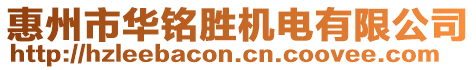 惠州市华铭胜机电有限公司
http://hzleebacon.cn.coovee.com